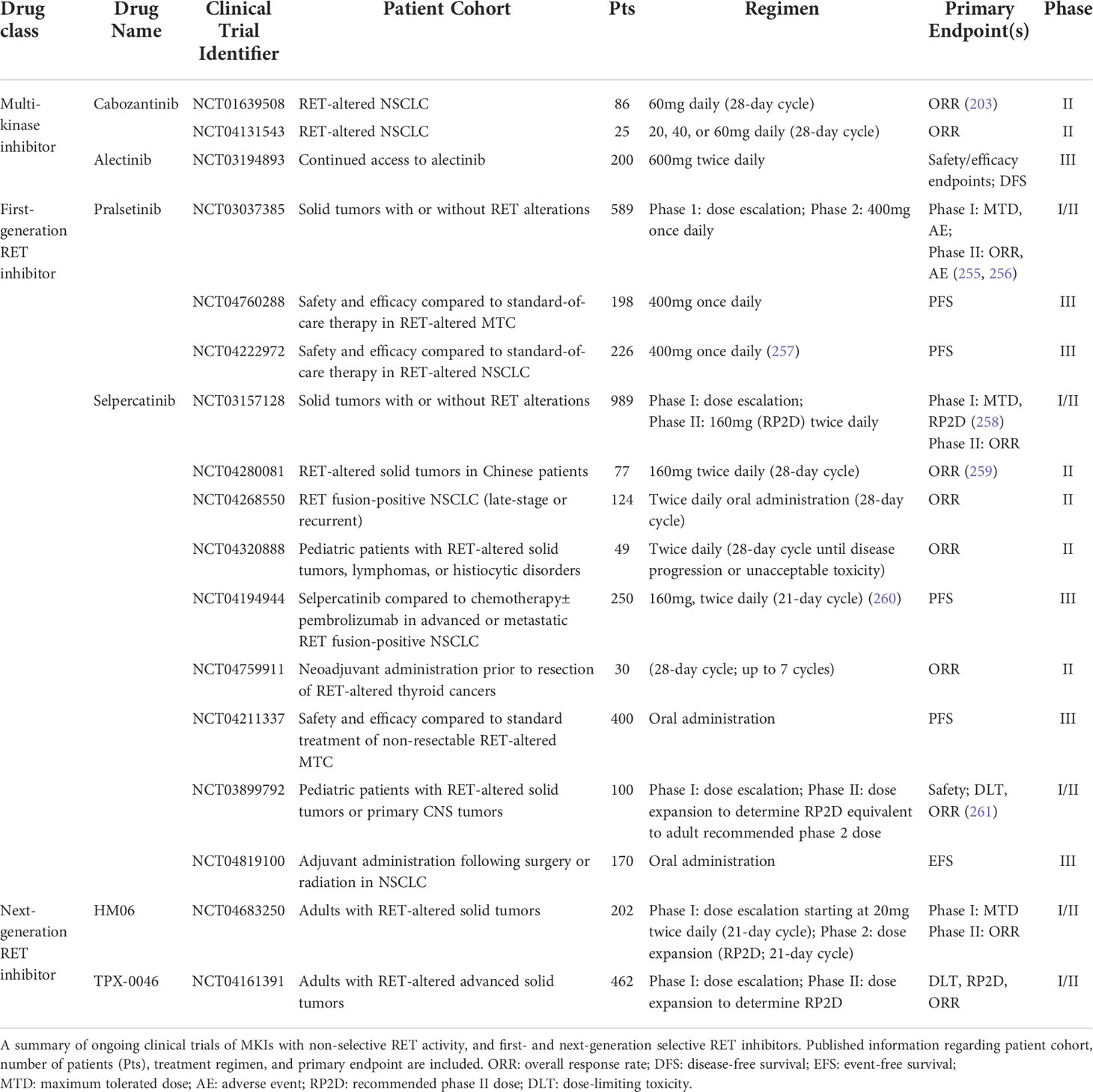 | Drug class | Drug Name | Clinical Trial Identifier | Patient Cohort | Pts | Regimen | Primary Endpoint(s) | Phase |
|---|---|---|---|---|---|---|---|
| Multi-kinase inhibitor | Cabozantinib | NCT01639508 | RET-altered NSCLC | 86 | 60mg daily (28-day cycle) | ORR (203) | II |
| | | NCT04131543 | RET-altered NSCLC | 25 | 20, 40, or 60mg daily (28-day cycle) | ORR | II |
| | Alectinib | NCT03194893 | Continued access to alectinib | 200 | 600mg twice daily | Safety/efficacy endpoints; DFS | III |
| First-generation RET inhibitor | Pralsetinib | NCT03037385 | Solid tumors with or without RET alterations | 589 | Phase 1: dose escalation; Phase 2: 400mg once daily | Phase I: MTD, AE; Phase II: ORR, AE (255, 256) | I/II |
| | | NCT04760288 | Safety and efficacy compared to standard-of-care therapy in RET-altered MTC | 198 | 400mg once daily | PFS | III |
| | | NCT04222972 | Safety and efficacy compared to standard-of-care therapy in RET-altered NSCLC | 226 | 400mg once daily (257) | PFS | III |
| | Selpercatinib | NCT03157128 | Solid tumors with or without RET alterations | 989 | Phase I: dose escalation; Phase II: 160mg (RP2D) twice daily | Phase I: MTD, RP2D (258) Phase II: ORR | I/II |
| | | NCT04280081 | RET-altered solid tumors in Chinese patients | 77 | 160mg twice daily (28-day cycle) | ORR (259) | II |
| | | NCT04268550 | RET fusion-positive NSCLC (late-stage or recurrent) | 124 | Twice daily oral administration (28-day cycle) | ORR | II |
| | | NCT04320888 | Pediatric patients with RET-altered solid tumors, lymphomas, or histiocytic disorders | 49 | Twice daily (28-day cycle until disease progression or unacceptable toxicity) | ORR | II |
| | | NCT04194944 | Selpercatinib compared to chemotherapy± pembrolizumab in advanced or metastatic RET fusion-positive NSCLC | 250 | 160mg, twice daily (21-day cycle) (260) | PFS | III |
| | | NCT04759911 | Neoadjuvant administration prior to resection of RET-altered thyroid cancers | 30 | (28-day cycle; up to 7 cycles) | ORR | II |
| | | NCT04211337 | Safety and efficacy compared to standard treatment of non-resectable RET-altered MTC | 400 | Oral administration | PFS | III |
| | | NCT03899792 | Pediatric patients with RET-altered solid tumors or primary CNS tumors | 100 | Phase I: dose escalation; Phase II: dose expansion to determine RP2D equivalent to adult recommended phase 2 dose | Safety; DLT, ORR (261) | I/II |
| | | NCT04819100 | Adjuvant administration following surgery or radiation in NSCLC | 170 | Oral administration | EFS | III |
| Next-generation RET inhibitor | HM06 | NCT04683250 | Adults with RET-altered solid tumors | 202 | Phase I: dose escalation starting at 20mg twice daily (21-day cycle); Phase 2: dose expansion (RP2D; 21-day cycle) | Phase I: MTD Phase II: ORR | I/II |
| | TPX-0046 | NCT04161391 | Adults with RET-altered advanced solid tumors | 462 | Phase I: dose escalation; Phase II: dose expansion to determine RP2D | DLT, RP2D, ORR | I/II |

A summary of ongoing clinical trials of MKIs with non-selective RET activity, and first- and next-generation selective RET inhibitors. Published information regarding patient cohort, number of patients (Pts), treatment regimen, and primary endpoint are included. ORR: overall response rate; DFS: disease-free survival; EFS: event-free survival; MTD: maximum tolerated dose; AE: adverse event; RP2D: recommended phase II dose; DLT: dose-limiting toxicity.